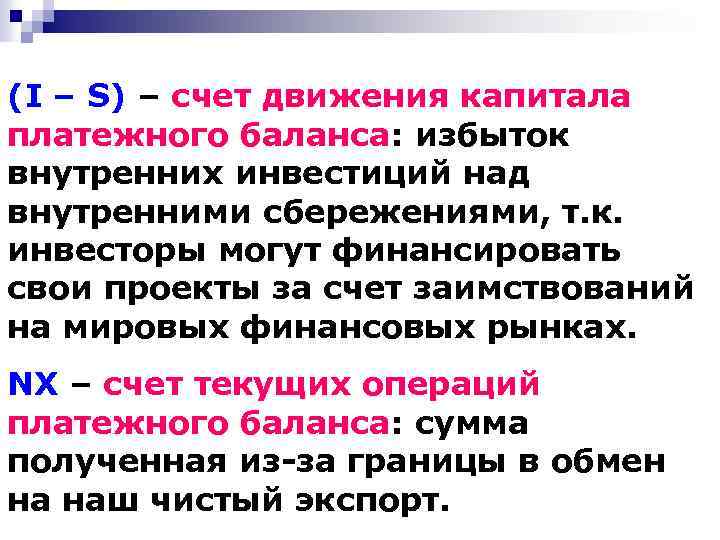 (I – S) – счет движения капитала платежного баланса: избыток внутренних инвестиций над внутренними сбережениями, т.к. инвесторы могут финансировать свои проекты за счет заимствований на мировых финансовых рынках.

NX – счет текущих операций платежного баланса: сумма полученная из-за границы в обмен на наш чистый экспорт.